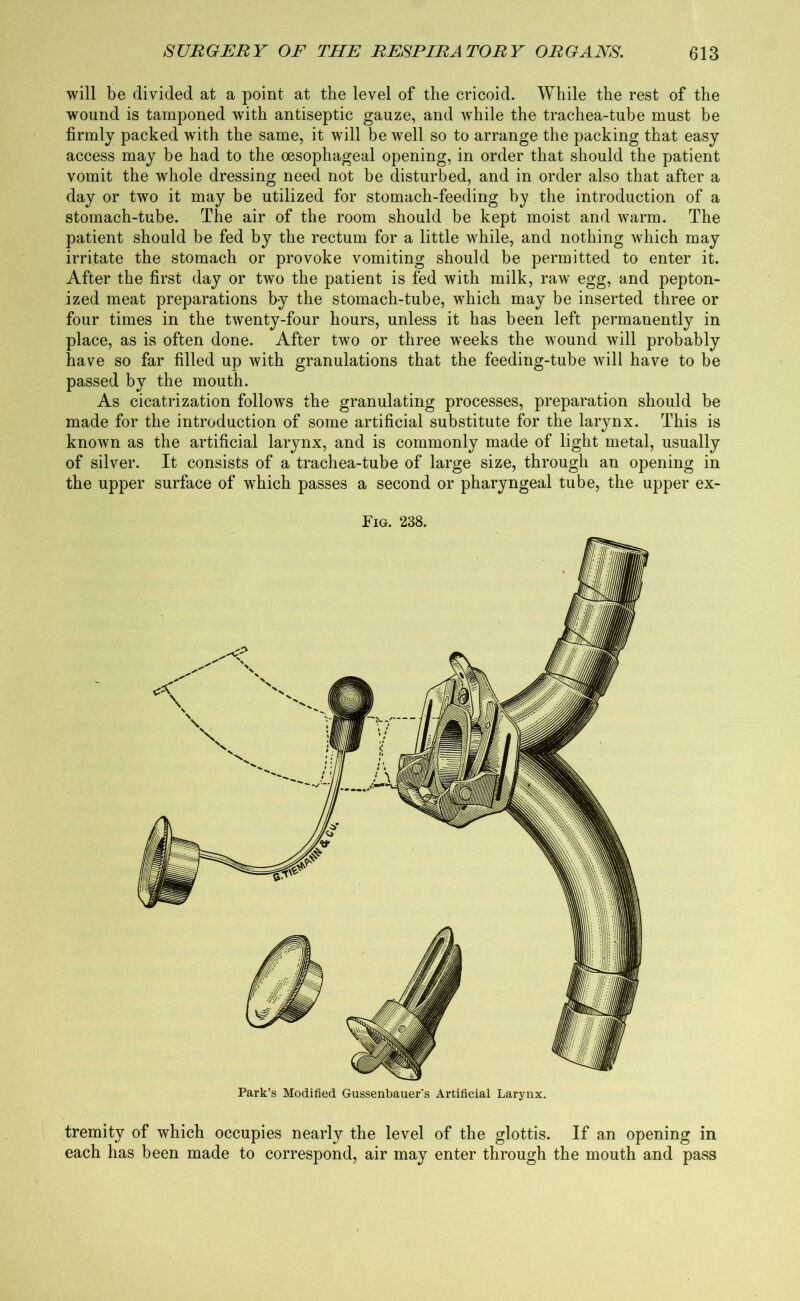 SURGERY OF THE RESPIRATORY ORGANS. 613

will be divided at a point at the level of the cricoid. While the rest of the wound is tamponed with antiseptic gauze, and while the trachea-tube must be firmly packed with the same, it will be well so to arrange the packing that easy access may be had to the œsophageal opening, in order that should the patient vomit the whole dressing need not be disturbed, and in order also that after a day or two it may be utilized for stomach-feeding by the introduction of a stomach-tube. The air of the room should be kept moist and warm. The patient should be fed by the rectum for a little while, and nothing which may irritate the stomach or provoke vomiting should be permitted to enter it. After the first day or two the patient is fed with milk, raw egg, and peptonized meat preparations by the stomach-tube, which may be inserted three or four times in the twenty-four hours, unless it has been left permanently in place, as is often done. After two or three weeks the wound will probably have so far filled up with granulations that the feeding-tube will have to be passed by the mouth.

As cicatrization follows the granulating processes, preparation should be made for the introduction of some artificial substitute for the larynx. This is known as the artificial larynx, and is commonly made of light metal, usually of silver. It consists of a trachea-tube of large size, through an opening in the upper surface of which passes a second or pharyngeal tube, the upper ex-

Fig. 238.

Park's Modified Gussenbauer's Artificial Larynx.

tremity of which occupies nearly the level of the glottis. If an opening in each has been made to correspond, air may enter through the mouth and pass